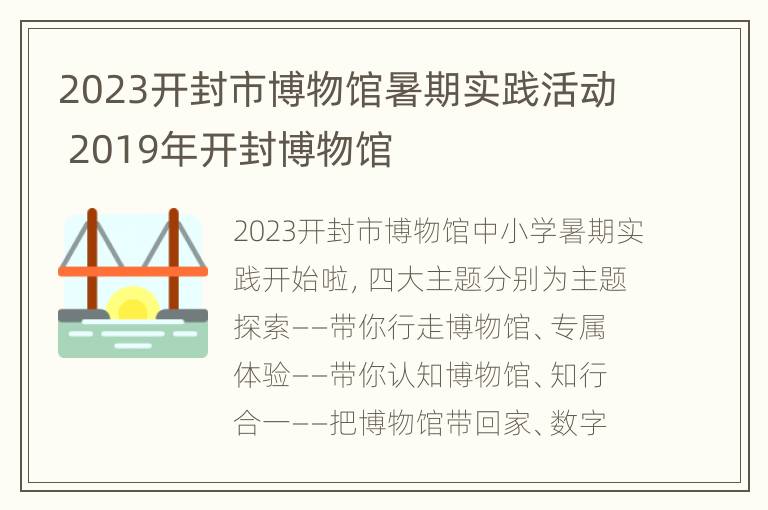 2023开封市博物馆暑期实践活动 2019年开封博物馆

2023开封市博物馆中小学暑期实践开始啦，四大主题分别为主题探索——带你行走博物馆、专属体验——带你认知博物馆、知行合一——把博物馆带回家、数字